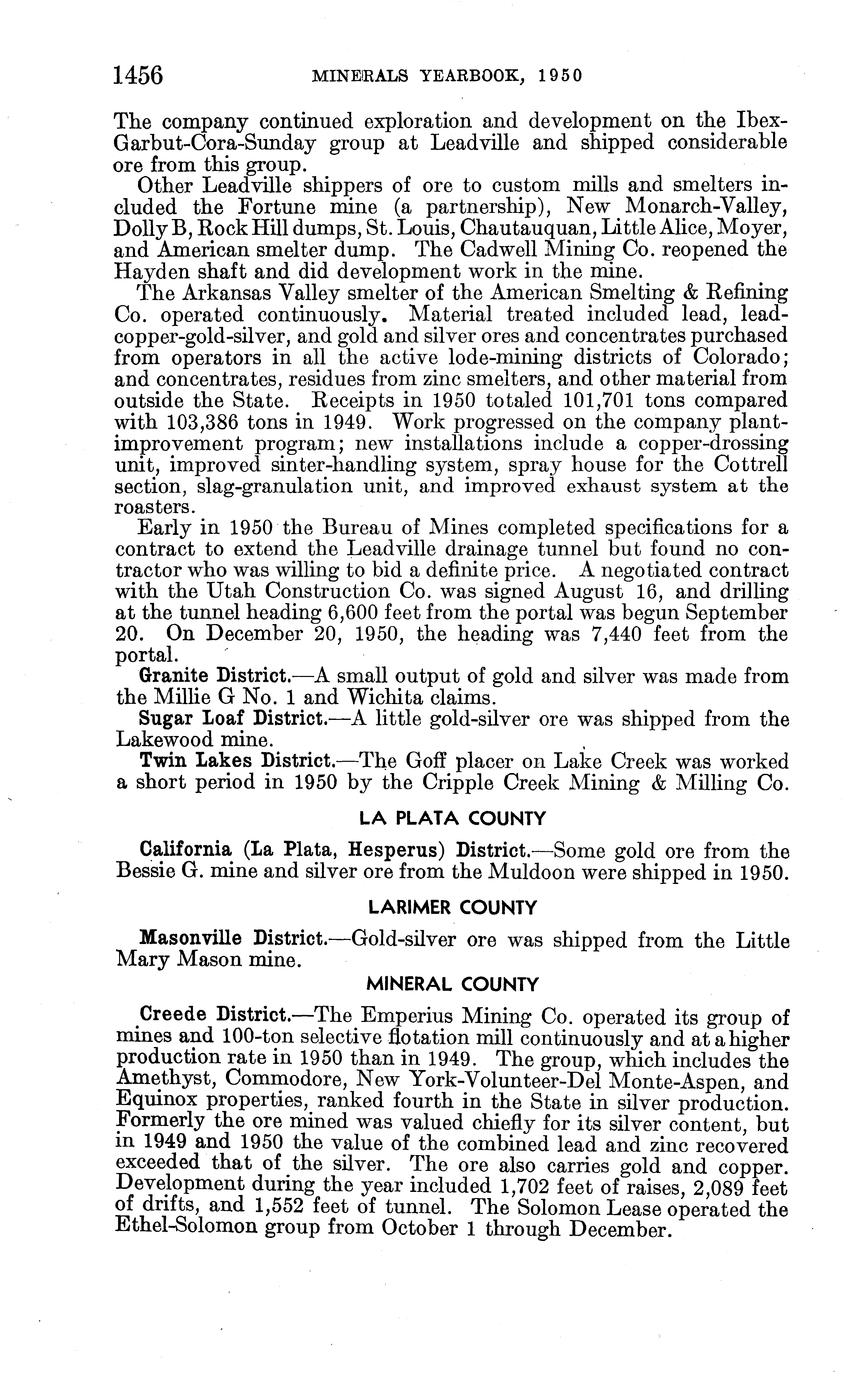 1456 MINERALS YEARBOOK, 1950

The company continued exploration and development on the Ibex-Garbut-Cora-Sunday group at Leadville and shipped considerable ore from this group.

Other Leadville shippers of ore to custom mills and smelters included the Fortune mine (a partnership), New Monarch-Valley, Dolly B, Rock Hill dumps, St. Louis, Chautauquan, Little Alice, Moyer, and American smelter dump. The Cadwell Mining Co. reopened the Hayden shaft and did development work in the mine.

The Arkansas Valley smelter of the American Smelting & Refining Co. operated continuously. Material treated included lead, lead-copper-gold-silver, and gold and silver ores and concentrates purchased from operators in all the active lode-mining districts of Colorado; and concentrates, residues from zinc smelters, and other material from outside the State. Receipts in 1950 totaled 101,701 tons compared with 103,386 tons in 1949. Work progressed on the company plant-improvement program; new installations include a copper-drossing unit, improved sinter-handling system, spray house for the Cottrell section, slag-granulation unit, and improved exhaust system at the roasters.

Early in 1950 the Bureau of Mines completed specifications for a contract to extend the Leadville drainage tunnel but found no contractor who was willing to bid a definite price. A negotiated contract with the Utah Construction Co. was signed August 16, and drilling at the tunnel heading 6,600 feet from the portal was begun September 20. On December 20, 1950, the heading was 7,440 feet from the portal.

Granite District.—A small output of gold and silver was made from the Millie G No. 1 and Wichita claims.

Sugar Loaf District.—A little gold-silver ore was shipped from the Lakewood mine.

Twin Lakes District.—The Goff placer on Lake Creek was worked a short period in 1950 by the Cripple Creek Mining & Milling Co.

LA PLATA COUNTY

California (La Plata, Hesperus) District.—Some gold ore from the Bessie G. mine and silver ore from the Muldoon were shipped in 1950.

LARIMER COUNTY

Masonville District.—Gold-silver ore was shipped from the Little Mary Mason mine.

MINERAL COUNTY

Creede District.—The Emperius Mining Co. operated its group of mines and 100-ton selective flotation mill continuously and at a higher production rate in 1950 than in 1949. The group, which includes the Amethyst, Commodore, New York-Volunteer-Del Monte-Aspen, and Equinox properties, ranked fourth in the State in silver production. Formerly the ore mined was valued chiefly for its silver content, but in 1949 and 1950 the value of the combined lead and zinc recovered exceeded that of the silver. The ore also carries gold and copper. Development during the year included 1,702 feet of raises, 2,089 feet of drifts, and 1,552 feet of tunnel. The Solomon Lease operated the Ethel-Solomon group from October 1 through December.